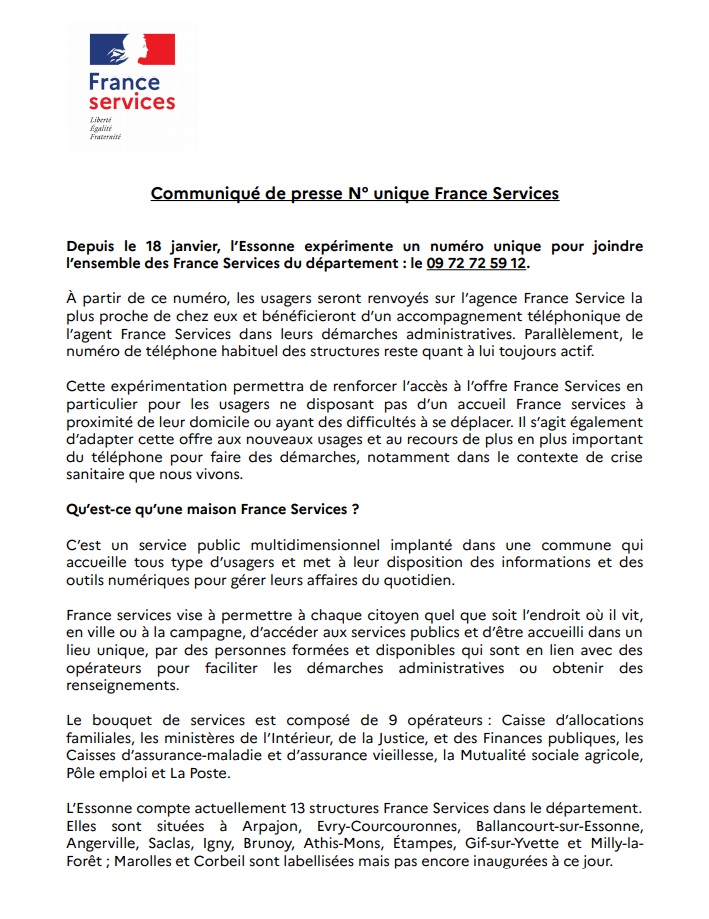 France services

Liberté
Égalité
Fraternité

Communiqué de presse N° unique France Services

Depuis le 18 janvier, l'Essonne expérimente un numéro unique pour joindre l'ensemble des France Services du département : le 09 72 72 59 12.

À partir de ce numéro, les usagers seront renvoyés sur l'agence France Service la plus proche de chez eux et bénéficieront d'un accompagnement téléphonique de l'agent France Services dans leurs démarches administratives. Parallèlement, le numéro de téléphone habituel des structures reste quant à lui toujours actif.

Cette expérimentation permettra de renforcer l'accès à l'offre France Services en particulier pour les usagers ne disposant pas d'un accueil France services à proximité de leur domicile ou ayant des difficultés à se déplacer. Il s'agit également d'adapter cette offre aux nouveaux usages et au recours de plus en plus important du téléphone pour faire des démarches, notamment dans le contexte de crise sanitaire que nous vivons.

Qu'est-ce qu'une maison France Services ?

C'est un service public multidimensionnel implanté dans une commune qui accueille tous type d'usagers et met à leur disposition des informations et des outils numériques pour gérer leurs affaires du quotidien.

France services vise à permettre à chaque citoyen quel que soit l'endroit où il vit, en ville ou à la campagne, d'accéder aux services publics et d'être accueilli dans un lieu unique, par des personnes formées et disponibles qui sont en lien avec des opérateurs pour faciliter les démarches administratives ou obtenir des renseignements.

Le bouquet de services est composé de 9 opérateurs : Caisse d'allocations familiales, les ministères de l'Intérieur, de la Justice, et des Finances publiques, les Caisses d'assurance-maladie et d'assurance vieillesse, la Mutualité sociale agricole, Pôle emploi et La Poste.

L'Essonne compte actuellement 13 structures France Services dans le département. Elles sont situées à Arpajon, Evry-Courcouronnes, Ballancourt-sur-Essonne, Angerville, Saclas, Igny, Brunoy, Athis-Mons, Étampes, Gif-sur-Yvette et Milly-la-Forêt ; Marolles et Corbeil sont labellisées mais pas encore inaugurées à ce jour.